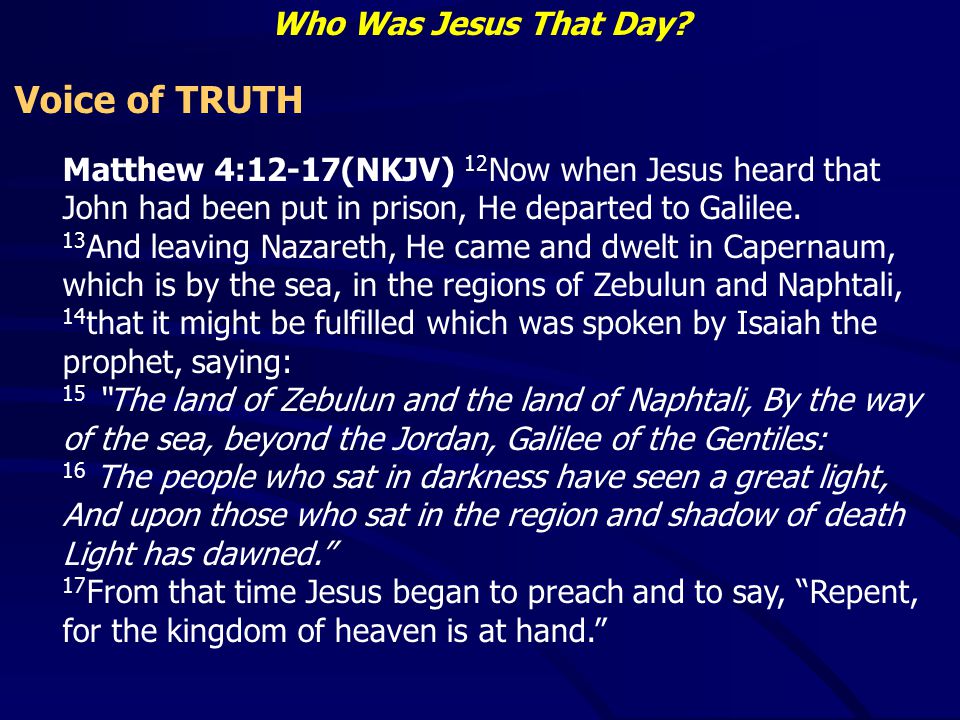 Who Was Jesus That Day?

Voice of TRUTH

Matthew 4:12-17(NKJV) $^{12}$Now when Jesus heard that John had been put in prison, He departed to Galilee. $^{13}$And leaving Nazareth, He came and dwelt in Capernaum, which is by the sea, in the regions of Zebulun and Naphtali, $^{14}$that it might be fulfilled which was spoken by Isaiah the prophet, saying:
$^{15}$ "The land of Zebulun and the land of Naphtali, By the way of the sea, beyond the Jordan, Galilee of the Gentiles:
$^{16}$ The people who sat in darkness have seen a great light, And upon those who sat in the region and shadow of death Light has dawned."
$^{17}$From that time Jesus began to preach and to say, "Repent, for the kingdom of heaven is at hand."